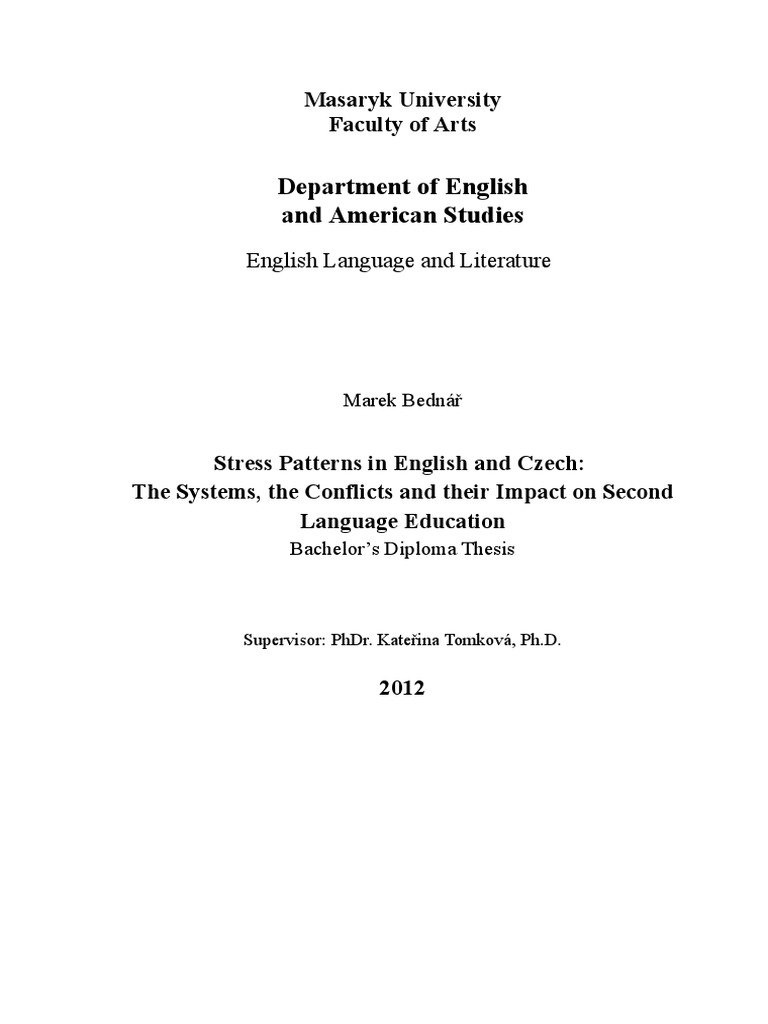 Masaryk University
Faculty of Arts

Department of English
and American Studies

English Language and Literature

Marek Bednář

Stress Patterns in English and Czech:
The Systems, the Conflicts and their Impact on Second Language Education
Bachelor's Diploma Thesis

Supervisor: PhDr. Kateřina Tomková, Ph.D.

2012